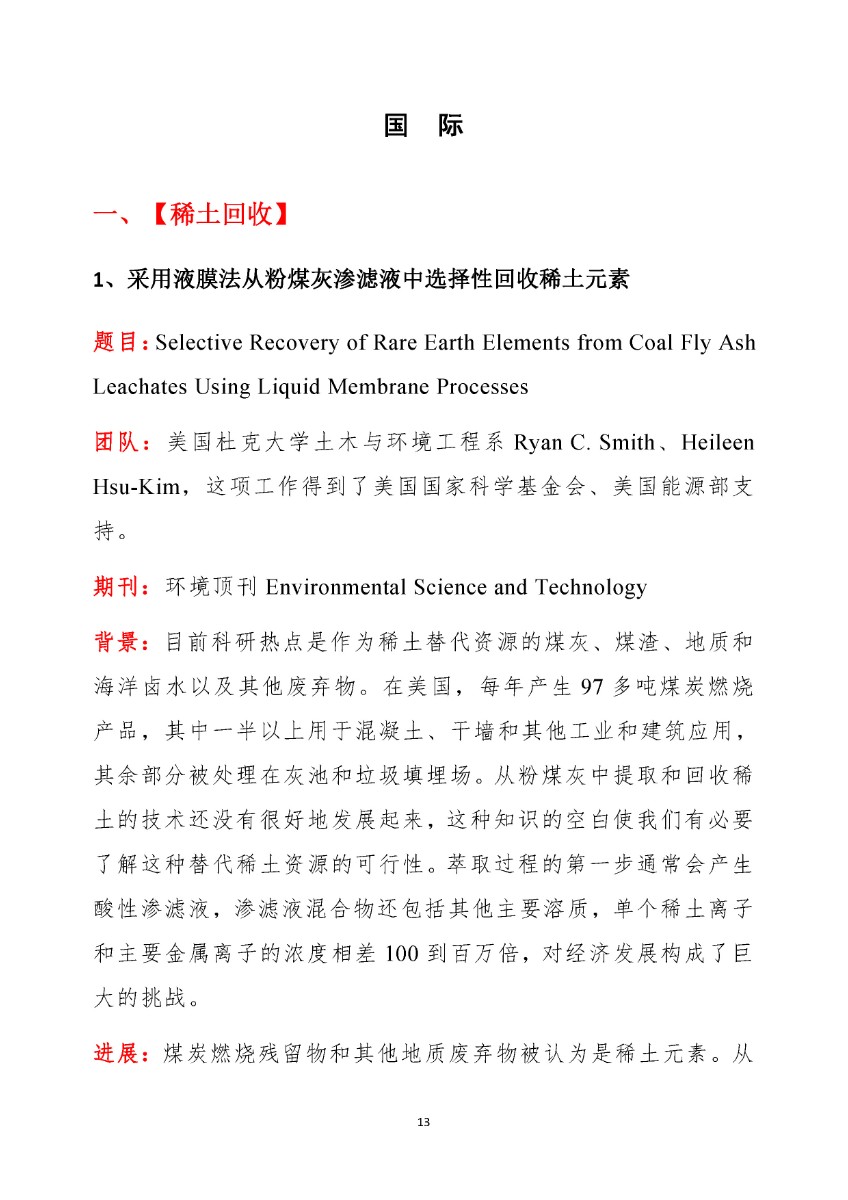 国　际

一、【稀土回收】

1、采用液膜法从粉煤灰渗滤液中选择性回收稀土元素

题目：Selective Recovery of Rare Earth Elements from Coal Fly Ash Leachates Using Liquid Membrane Processes

团队：美国杜克大学土木与环境工程系 Ryan C. Smith、Heileen Hsu-Kim，这项工作得到了美国国家科学基金会、美国能源部支持。

期刊：环境顶刊 Environmental Science and Technology

背景：目前科研热点是作为稀土替代资源的煤灰、煤渣、地质和海洋卤水以及其他废弃物。在美国，每年产生 97 多吨煤炭燃烧产品，其中一半以上用于混凝土、干墙和其他工业和建筑应用，其余部分被处理在灰池和垃圾填埋场。从粉煤灰中提取和回收稀土的技术还没有很好地发展起来，这种知识的空白使我们有必要了解这种替代稀土资源的可行性。萃取过程的第一步通常会产生酸性渗滤液，渗滤液混合物还包括其他主要溶质，单个稀土离子和主要金属离子的浓度相差 100 到百万倍，对经济发展构成了巨大的挑战。

进展：煤炭燃烧残留物和其他地质废弃物被认为是稀土元素。从

13